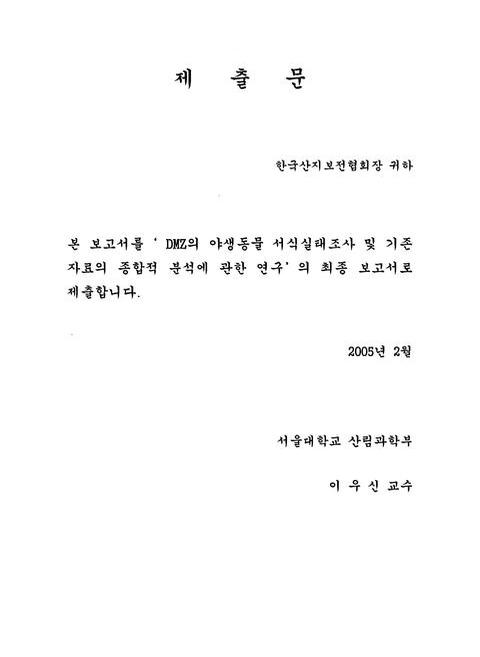 제 출 문

한국산지보전협회장 귀하

본 보고서를 ' DMZ의 야생동물 서식실태조사 및 기존 자료의 종합적 분석에 관한 연구' 의 최종 보고서로 제출합니다.

2005년 2월

서울대학교 산림과학부

이 우 신 교수